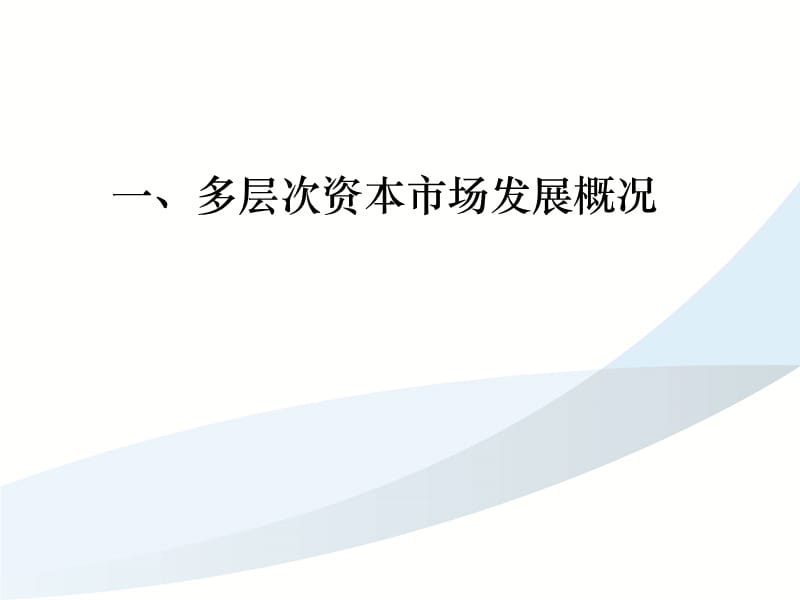 一、多层次资本市场发展概况